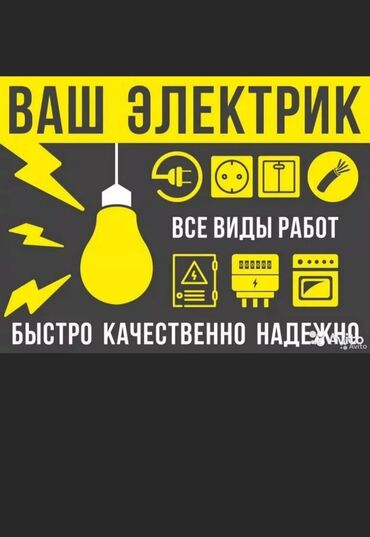 ВАШ ЭЛЕКТРИК

ВСЕ ВИДЫ РАБОТ

БЫСТРО КАЧЕСТВЕННО НАДЕЖНО

Avito
Avito